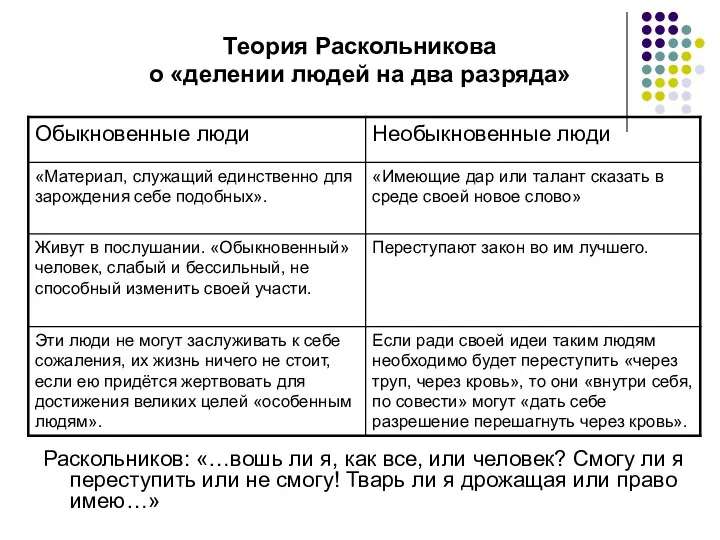 Теория Раскольникова о «делении людей на два разряда»

| Обыкновенные люди | Необыкновенные люди |
|---|---|
| «Материал, служащий единственно для зарождения себе подобных». | «Имеющие дар или талант сказать в среде своей новое слово» |
| Живут в послушании. «Обыкновенный» человек, слабый и бессильный, не способный изменить своей участи. | Переступают закон во им лучшего. |
| Эти люди не могут заслуживать к себе сожаления, их жизнь ничего не стоит, если ею придётся жертвовать для достижения великих целей «особенным людям». | Если ради своей идеи таким людям необходимо будет переступить «через труп, через кровь», то они «внутри себя, по совести» могут «дать себе разрешение перешагнуть через кровь». |

Раскольников: «…вошь ли я, как все, или человек? Смогу ли я переступить или не смогу! Тварь ли я дрожащая или право имею…»